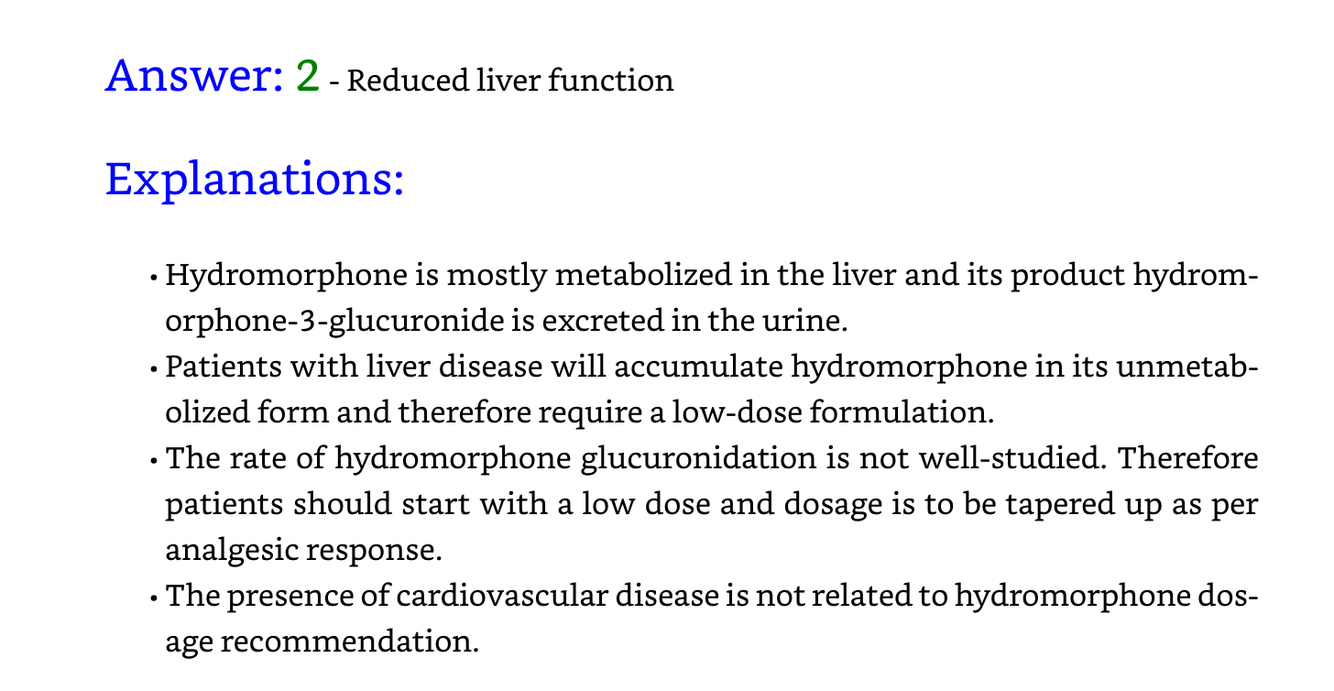 Answer: 2 - Reduced liver function

Explanations:

• Hydromorphone is mostly metabolized in the liver and its product hydromorphone-3-glucuronide is excreted in the urine.
• Patients with liver disease will accumulate hydromorphone in its unmetabolized form and therefore require a low-dose formulation.
• The rate of hydromorphone glucuronidation is not well-studied. Therefore patients should start with a low dose and dosage is to be tapered up as per analgesic response.
• The presence of cardiovascular disease is not related to hydromorphone dosage recommendation.